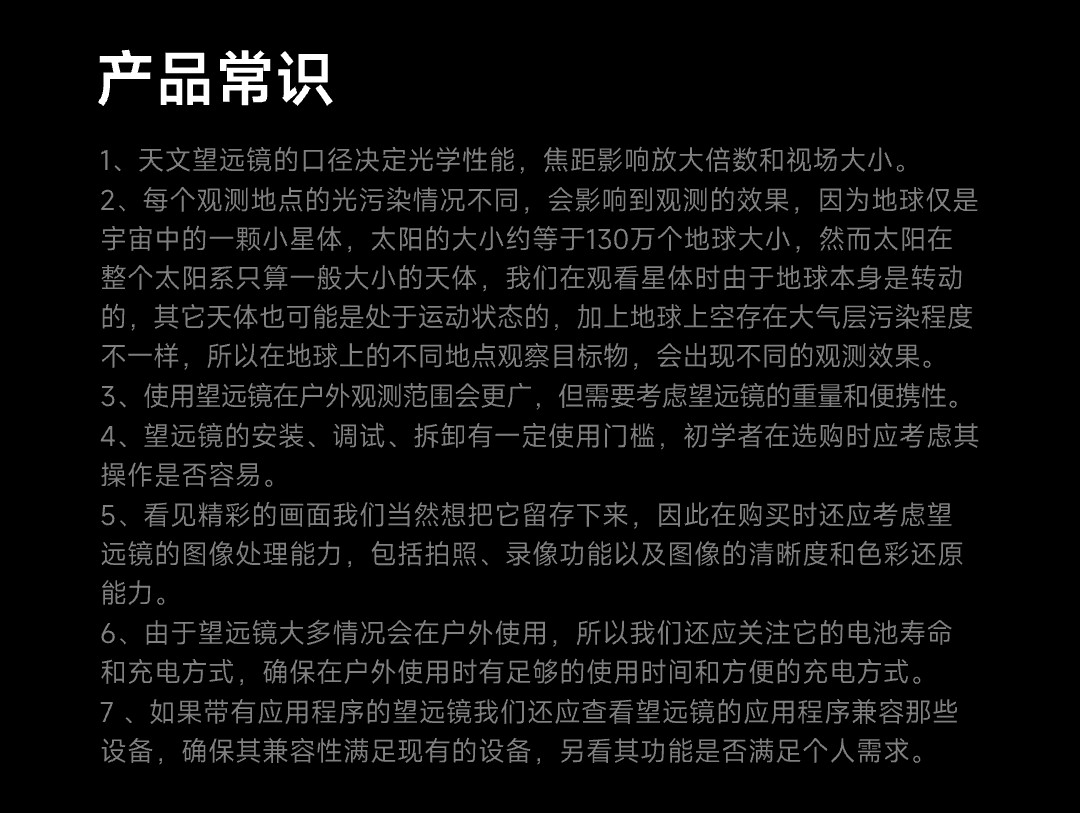 产品常识

1、天文望远镜的口径决定光学性能，焦距影响放大倍数和视场大小。

2、每个观测地点的光污染情况不同，会影响到观测的效果，因为地球仅是宇宙中的一颗小星体，太阳的大小约等于130万个地球大小，然而太阳在整个太阳系只算一般大小的天体，我们在观看星体时由于地球本身是转动的，其它天体也可能是处于运动状态的，加上地球上空存在大气层污染程度不一样，所以在地球上的不同地点观察目标物，会出现不同的观测效果。

3、使用望远镜在户外观测范围会更广，但需要考虑望远镜的重量和便携性。

4、望远镜的安装、调试、拆卸有一定使用门槛，初学者在选购时应考虑其操作是否容易。

5、看见精彩的画面我们当然想把它留存下来，因此在购买时还应考虑望远镜的图像处理能力，包括拍照、录像功能以及图像的清晰度和色彩还原能力。

6、由于望远镜大多情况会在户外使用，所以我们还应关注它的电池寿命和充电方式，确保在户外使用时有足够的使用时间和方便的充电方式。

7、如果带有应用程序的望远镜我们还应查看望远镜的应用程序兼容那些设备，确保其兼容性满足现有的设备，另看其功能是否满足个人需求。